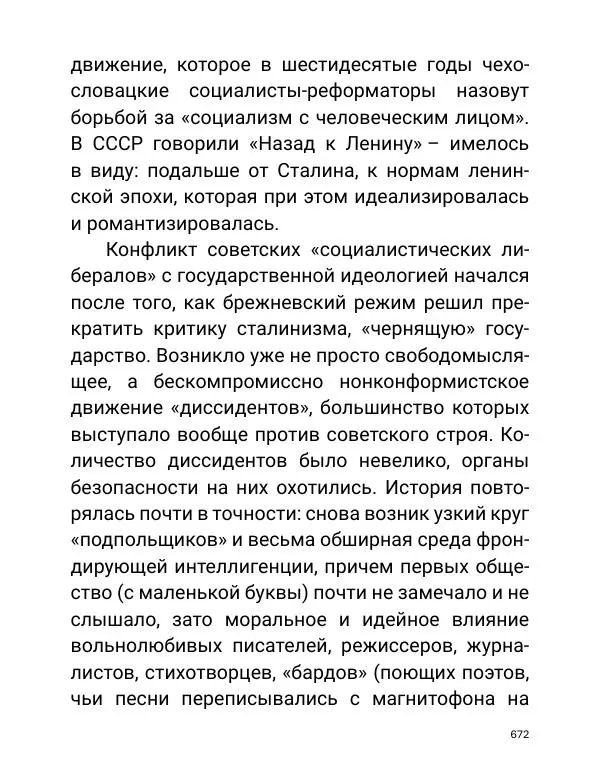 движение, которое в шестидесятые годы чехословацкие социалисты-реформаторы назовут борьбой за «социализм с человеческим лицом». В СССР говорили «Назад к Ленину» – имелось в виду: подальше от Сталина, к нормам ленинской эпохи, которая при этом идеализировалась и романтизировалась.

Конфликт советских «социалистических либералов» с государственной идеологией начался после того, как брежневский режим решил прекратить критику сталинизма, «чернящую» государство. Возникло уже не просто свободомыслящее, а бескомпромиссно нонконформистское движение «диссидентов», большинство которых выступало вообще против советского строя. Количество диссидентов было невелико, органы безопасности на них охотились. История повторялась почти в точности: снова возник узкий круг «подпольщиков» и весьма обширная среда фрондирующей интеллигенции, причем первых общество (с маленькой буквы) почти не замечало и не слышало, зато моральное и идейное влияние вольнолюбивых писателей, режиссеров, журналистов, стихотворцев, «бардов» (поющих поэтов, чьи песни переписывались с магнитофона на

672